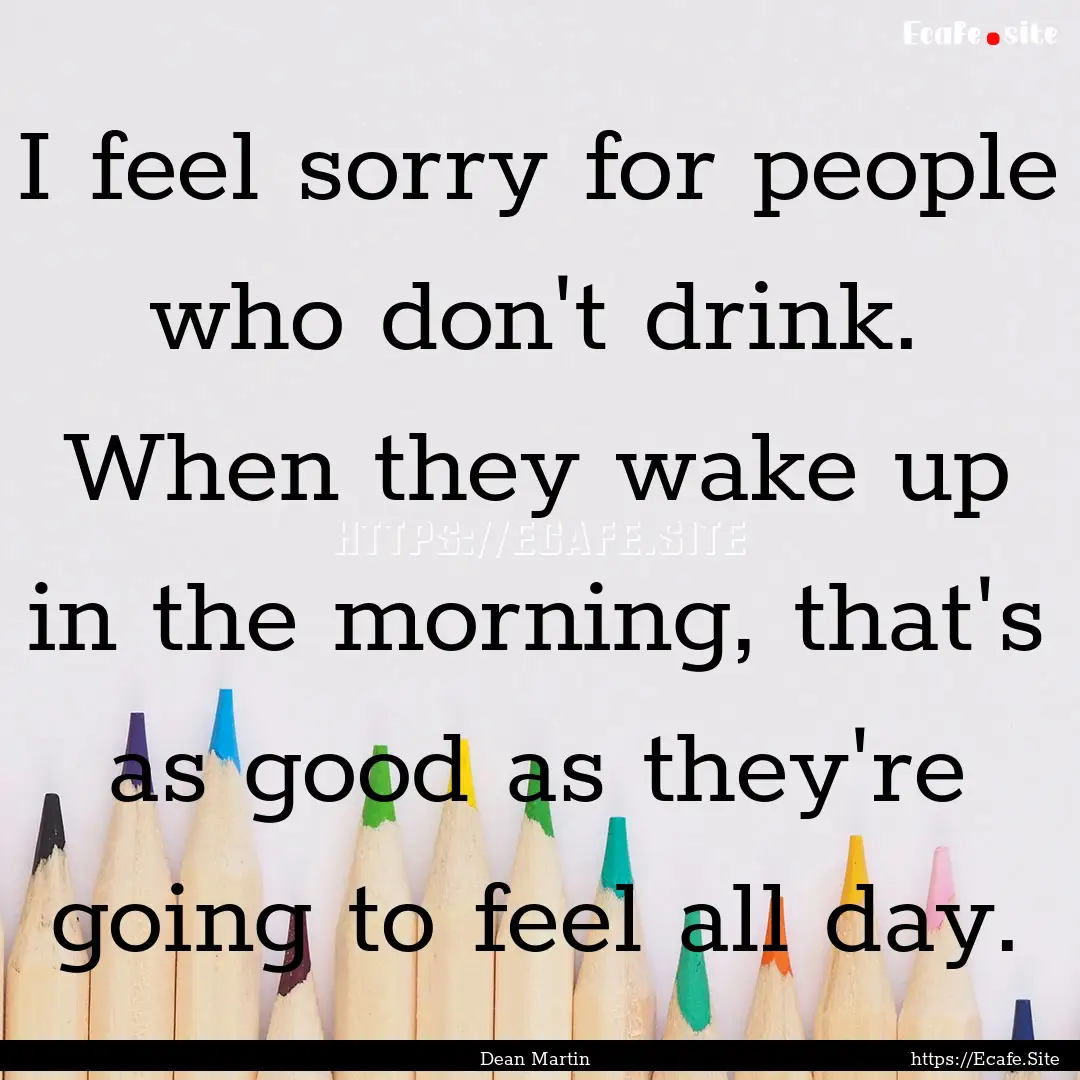 Ecafe.site

I feel sorry for people who don't drink. When they wake up in the morning, that's as good as they're going to feel all day.

HTTPS://ECAFE.SITE

Dean Martin

https://Ecafe.Site